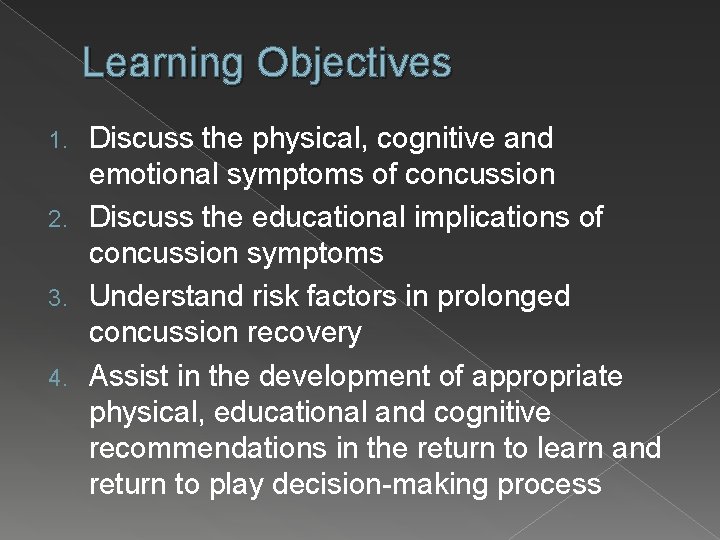 Learning Objectives

1. Discuss the physical, cognitive and emotional symptoms of concussion
2. Discuss the educational implications of concussion symptoms
3. Understand risk factors in prolonged concussion recovery
4. Assist in the development of appropriate physical, educational and cognitive recommendations in the return to learn and return to play decision-making process